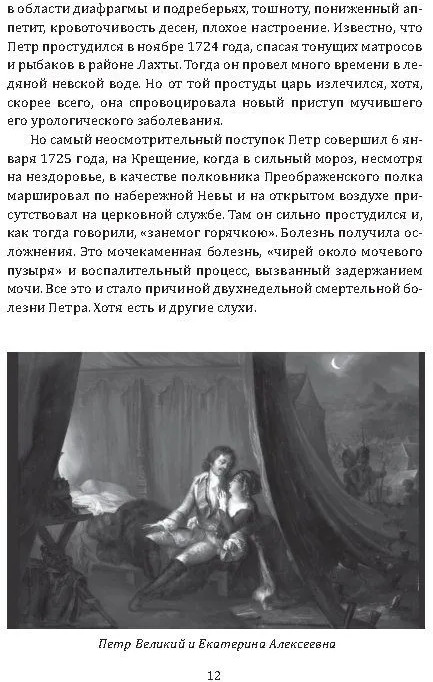 в области диафрагмы и подреберьях, тошноту, пониженный аппетит, кровоточивость десен, плохое настроение. Известно, что Петр простудился в ноябре 1724 года, спасая тонущих матросов и рыбаков в районе Лахты. Тогда он провел много времени в ледяной невской воде. Но от той простуды царь излечился, хотя, скорее всего, она спровоцировала новый приступ мучившего его урологического заболевания.

Но самый неосмотрительный поступок Петр совершил 6 января 1725 года, на Крещение, когда в сильный мороз, несмотря на нездоровье, в качестве полковника Преображенского полка маршировал по набережной Невы и на открытом воздухе присутствовал на церковной службе. Там он сильно простудился и, как тогда говорили, «занемог горячкою». Болезнь получила осложнения. Это мочекаменная болезнь, «чирей около мочевого пузыря» и воспалительный процесс, вызванный задержанием мочи. Все это и стало причиной двухнедельной смертельной болезни Петра. Хотя есть и другие слухи.

Петр Великий и Екатерина Алексеевна

12